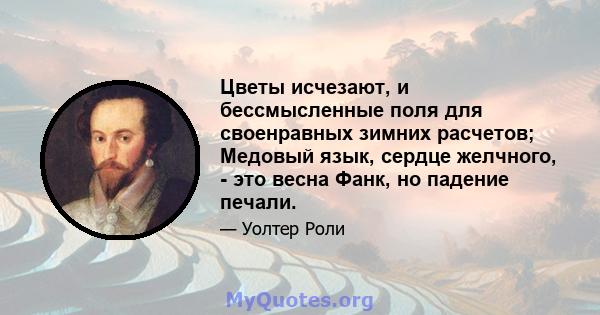 Цветы исчезают, и бессмысленные поля для своенравных зимних расчетов; Медовый язык, сердце желчного, - это весна Фанк, но падение печали.

— Уолтер Роли

MyQuotes.org